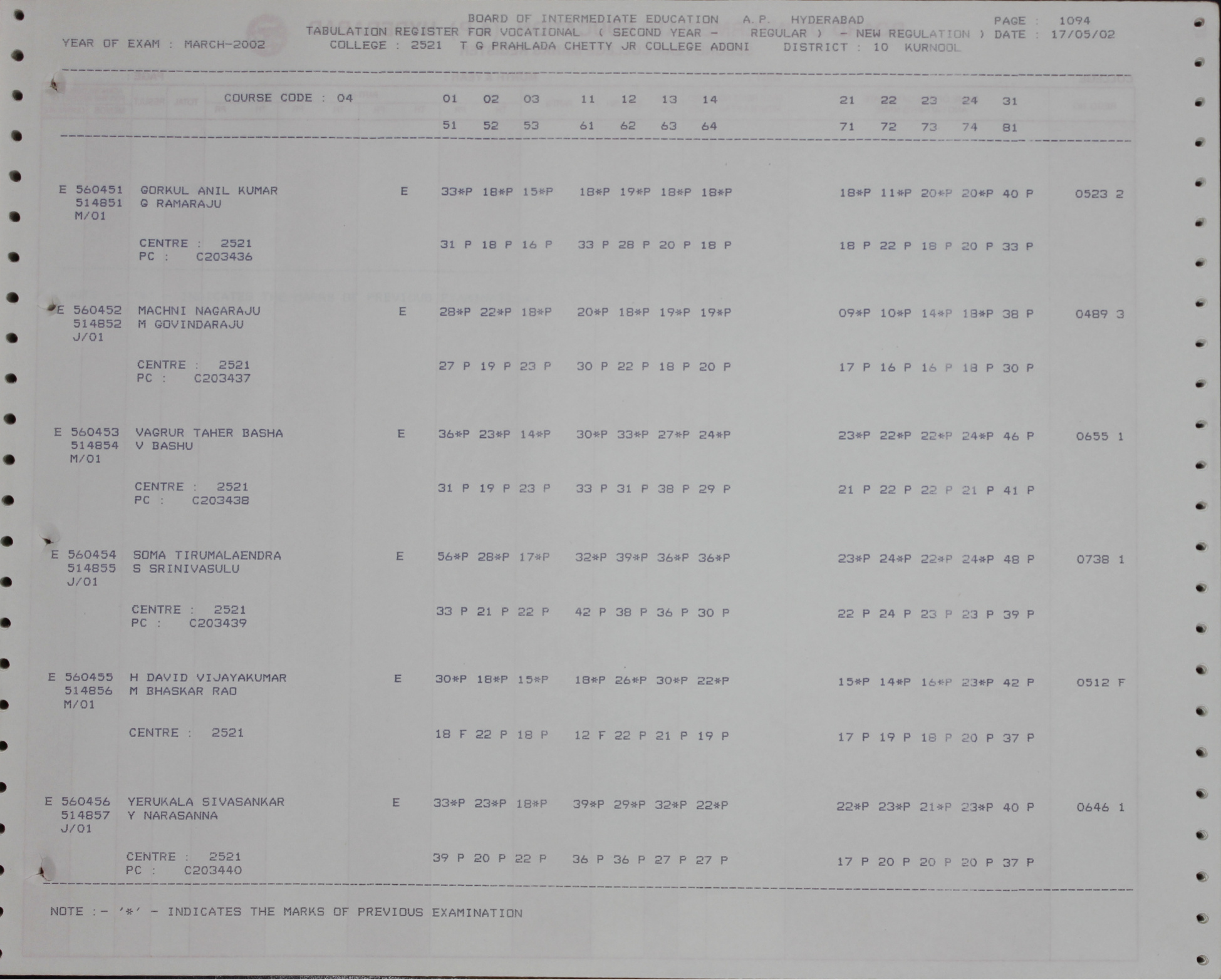 BOARD OF INTERMEDIATE EDUCATION A.P. HYDERABAD PAGE : 1094
TABULATION REGISTER FOR VOCATIONAL ( SECOND YEAR - REGULAR ) - NEW REGULATION ) DATE : 17/05/02
YEAR OF EXAM : MARCH-2002 COLLEGE : 2521 T G PRAHLADA CHETTY JR COLLEGE ADONI DISTRICT : 10 KURNOOL

COURSE CODE : 04 01 02 03 11 12 13 14 21 22 23 24 31
51 52 53 61 62 63 64 71 72 73 74 81

E 560451 GORKUL ANIL KUMAR E 33*P 18*P 15*P 18*P 19*P 18*P 18*P 18*P 11*P 20*P 20*P 40 P 0523 2
514851 G RAMARAJU
M/01
CENTRE : 2521 31 P 18 P 16 P 33 P 28 P 20 P 18 P 18 P 22 P 18 P 20 P 33 P
PC : C203436

E 560452 MACHNI NAGARAJU E 28*P 22*P 18*P 20*P 18*P 19*P 19*P 09*P 10*P 14*P 18*P 38 P 0489 3
514852 M GOVINDARAJU
J/01
CENTRE : 2521 27 P 19 P 23 P 30 P 22 P 18 P 20 P 17 P 16 P 16 P 18 P 30 P
PC : C203437

E 560453 VAGRUR TAHER BASHA E 36*P 23*P 14*P 30*P 33*P 27*P 24*P 23*P 22*P 22*P 24*P 46 P 0655 1
514854 V BASHU
M/01
CENTRE : 2521 31 P 19 P 23 P 33 P 31 P 38 P 29 P 21 P 22 P 22 P 21 P 41 P
PC : C203438

E 560454 SOMA TIRUMALAENDRA E 56*P 28*P 17*P 32*P 39*P 36*P 36*P 23*P 24*P 22*P 24*P 48 P 0738 1
514855 S SRINIVASULU
J/01
CENTRE : 2521 33 P 21 P 22 P 42 P 38 P 36 P 30 P 22 P 24 P 23 P 23 P 39 P
PC : C203439

E 560455 H DAVID VIJAYAKUMAR E 30*P 18*P 15*P 18*P 26*P 30*P 22*P 15*P 14*P 16*P 23*P 42 P 0512 F
514856 M BHASKAR RAO
M/01
CENTRE : 2521 18 F 22 P 18 P 12 F 22 P 21 P 19 P 17 P 19 P 18 P 20 P 37 P

E 560456 YERUKALA SIVASANKAR E 33*P 23*P 18*P 39*P 29*P 32*P 22*P 22*P 23*P 21*P 23*P 40 P 0646 1
514857 Y NARASANNA
J/01
CENTRE : 2521 39 P 20 P 22 P 36 P 36 P 27 P 27 P 17 P 20 P 20 P 20 P 37 P
PC : C203440

NOTE :- '*' - INDICATES THE MARKS OF PREVIOUS EXAMINATION